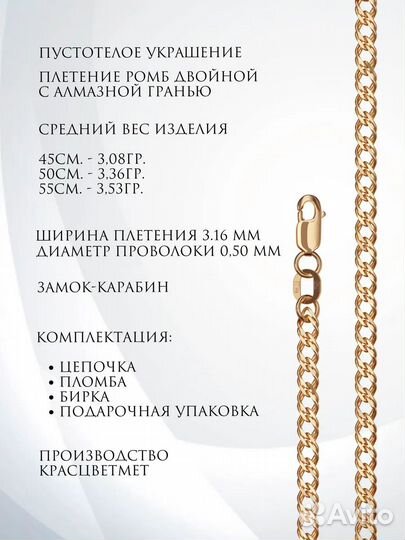 ПУСТОТЕЛОЕ УКРАШЕНИЕ

ПЛЕТЕНИЕ РОМБ ДВОЙНОЙ С АЛМАЗНОЙ ГРАНЬЮ

СРЕДНИЙ ВЕС ИЗДЕЛИЯ

45СМ. - 3,08ГР.
50СМ. - 3,36ГР.
55СМ. - 3,53ГР.

ШИРИНА ПЛЕТЕНИЯ 3.16 ММ
ДИАМЕТР ПРОВОЛОКИ 0.50 ММ

ЗАМОК-КАРАБИН

КОМПЛЕКТАЦИЯ:

• ЦЕПОЧКА
• ПЛОМБА
• БИРКА
• ПОДАРОЧНАЯ УПАКОВКА

ПРОИЗВОДСТВО КРАСЦВЕТМЕТ

Avito